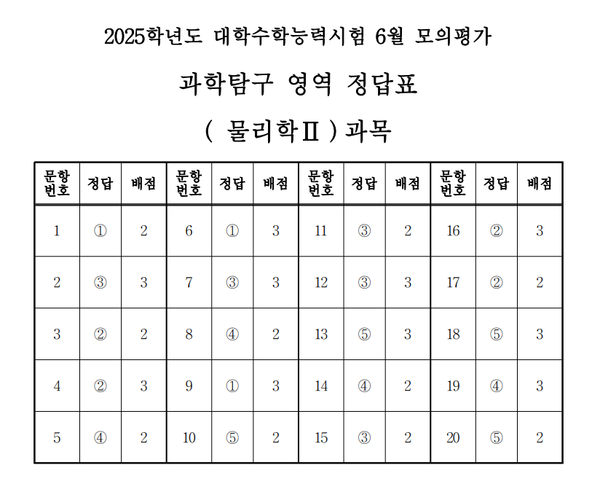 2025학년도 대학수학능력시험 6월 모의평가

과학탐구 영역 정답표

( 물리학Ⅱ ) 과목

| 문항 번호 | 정답 | 배점 | 문항 번호 | 정답 | 배점 | 문항 번호 | 정답 | 배점 | 문항 번호 | 정답 | 배점 |
|---|---|---|---|---|---|---|---|---|---|---|---|
| 1 | ① | 2 | 6 | ① | 3 | 11 | ③ | 2 | 16 | ② | 3 |
| 2 | ③ | 3 | 7 | ③ | 3 | 12 | ③ | 3 | 17 | ② | 2 |
| 3 | ② | 2 | 8 | ④ | 2 | 13 | ⑤ | 3 | 18 | ⑤ | 3 |
| 4 | ② | 3 | 9 | ① | 3 | 14 | ④ | 2 | 19 | ④ | 3 |
| 5 | ④ | 2 | 10 | ⑤ | 2 | 15 | ③ | 2 | 20 | ⑤ | 2 |